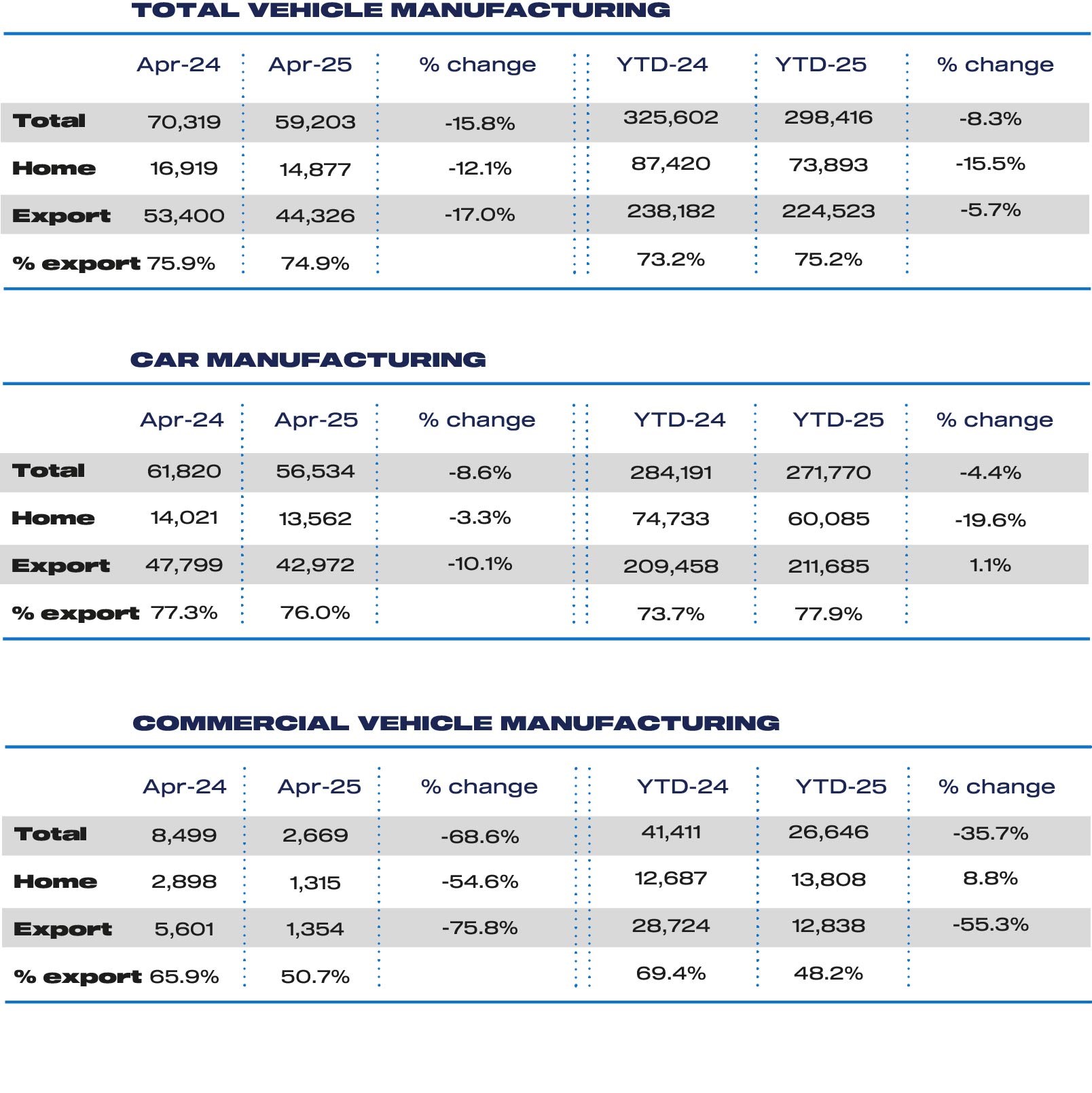 TOTAL VEHICLE MANUFACTURING

| | Apr-24 | Apr-25 | % change | YTD-24 | YTD-25 | % change |
|---|---|---|---|---|---|---|
| Total | 70,319 | 59,203 | -15.8% | 325,602 | 298,416 | -8.3% |
| Home | 16,919 | 14,877 | -12.1% | 87,420 | 73,893 | -15.5% |
| Export | 53,400 | 44,326 | -17.0% | 238,182 | 224,523 | -5.7% |
| % export | 75.9% | 74.9% | | 73.2% | 75.2% | |

CAR MANUFACTURING

| | Apr-24 | Apr-25 | % change | YTD-24 | YTD-25 | % change |
|---|---|---|---|---|---|---|
| Total | 61,820 | 56,534 | -8.6% | 284,191 | 271,770 | -4.4% |
| Home | 14,021 | 13,562 | -3.3% | 74,733 | 60,085 | -19.6% |
| Export | 47,799 | 42,972 | -10.1% | 209,458 | 211,685 | 1.1% |
| % export | 77.3% | 76.0% | | 73.7% | 77.9% | |

COMMERCIAL VEHICLE MANUFACTURING

| | Apr-24 | Apr-25 | % change | YTD-24 | YTD-25 | % change |
|---|---|---|---|---|---|---|
| Total | 8,499 | 2,669 | -68.6% | 41,411 | 26,646 | -35.7% |
| Home | 2,898 | 1,315 | -54.6% | 12,687 | 13,808 | 8.8% |
| Export | 5,601 | 1,354 | -75.8% | 28,724 | 12,838 | -55.3% |
| % export | 65.9% | 50.7% | | 69.4% | 48.2% | |